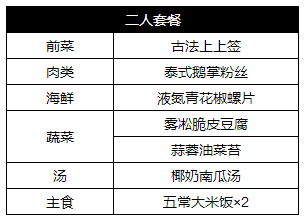 | 二人套餐 | |
|---|---|
| 前菜 | 古法上上签 |
| 肉类 | 泰式鹅掌粉丝 |
| 海鲜 | 液氮青花椒螺片 |
| 蔬菜 | 雾凇脆皮豆腐 |
| | 蒜蓉油菜苔 |
| 汤 | 椰奶南瓜汤 |
| 主食 | 五常大米饭×2 |